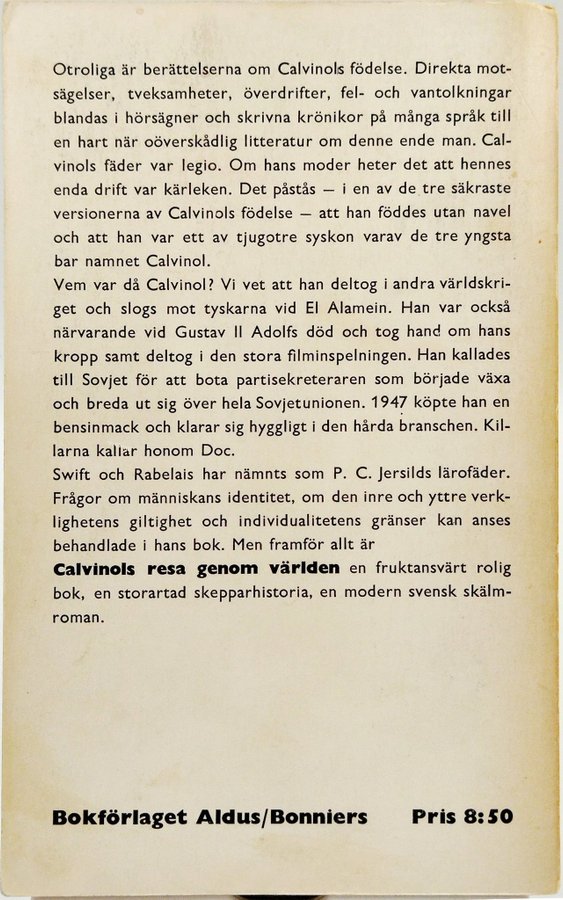 Otroliga är berättelserna om Calvinols födelse. Direkta motsägelser, tveksamheter, överdrifter, fel- och vantolkningar blandas i hörsägner och skrivna krönikor på många språk till en hart när oöverskådlig litteratur om denne ende man. Calvinols fäder var legio. Om hans moder heter det att hennes enda drift var kärleken. Det påstås — i en av de tre säkraste versionerna av Calvinols födelse — att han föddes utan navel och att han var ett av tjugotre syskon varav de tre yngsta bar namnet Calvinol.
Vem var då Calvinol? Vi vet att han deltog i andra världskriget och slogs mot tyskarna vid El Alamein. Han var också närvarande vid Gustav II Adolfs död och tog hand om hans kropp samt deltog i den stora filminspelningen. Han kallades till Sovjet för att bota partisekreteraren som började växa och breda ut sig över hela Sovjetunionen. 1947 köpte han en bensinmack och klarar sig hyggligt i den hårda branschen. Killarna kallar honom Doc.
Swift och Rabelais har nämnts som P. C. Jersilds lärofäder. Frågor om människans identitet, om den inre och yttre verklighetens giltighet och individualitetens gränser kan anses behandlade i hans bok. Men framför allt är
Calvinols resa genom världen en fruktansvärt rolig bok, en storartad skepparhistoria, en modern svensk skälmroman.

Bokförlaget Aldus/Bonniers Pris 8:50